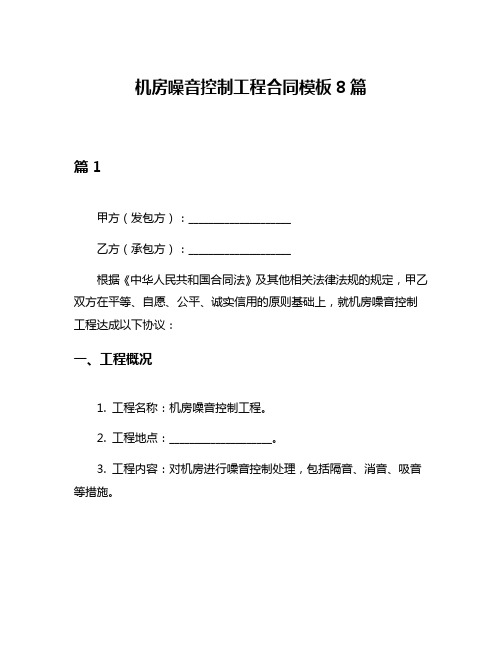 机房噪音控制工程合同模板 8 篇

篇 1

甲方（发包方）：__________________

乙方（承包方）：__________________

根据《中华人民共和国合同法》及其他相关法律法规的规定，甲乙双方在平等、自愿、公平、诚实信用的原则基础上，就机房噪音控制工程达成以下协议：

一、工程概况

1. 工程名称：机房噪音控制工程。

2. 工程地点：__________________。

3. 工程内容：对机房进行噪音控制处理，包括隔音、消音、吸音等措施。